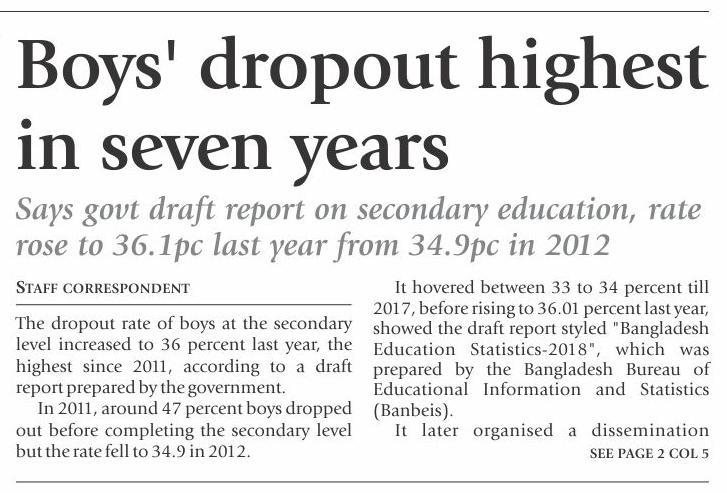 Boys' dropout highest in seven years

Says govt draft report on secondary education, rate rose to 36.1pc last year from 34.9pc in 2012

STAFF CORRESPONDENT

The dropout rate of boys at the secondary level increased to 36 percent last year, the highest since 2011, according to a draft report prepared by the government.

In 2011, around 47 percent boys dropped out before completing the secondary level but the rate fell to 34.9 in 2012.

It hovered between 33 to 34 percent till 2017, before rising to 36.01 percent last year, showed the draft report styled "Bangladesh Education Statistics-2018", which was prepared by the Bangladesh Bureau of Educational Information and Statistics (Banbeis).

It later organised a dissemination

SEE PAGE 2 COL 5